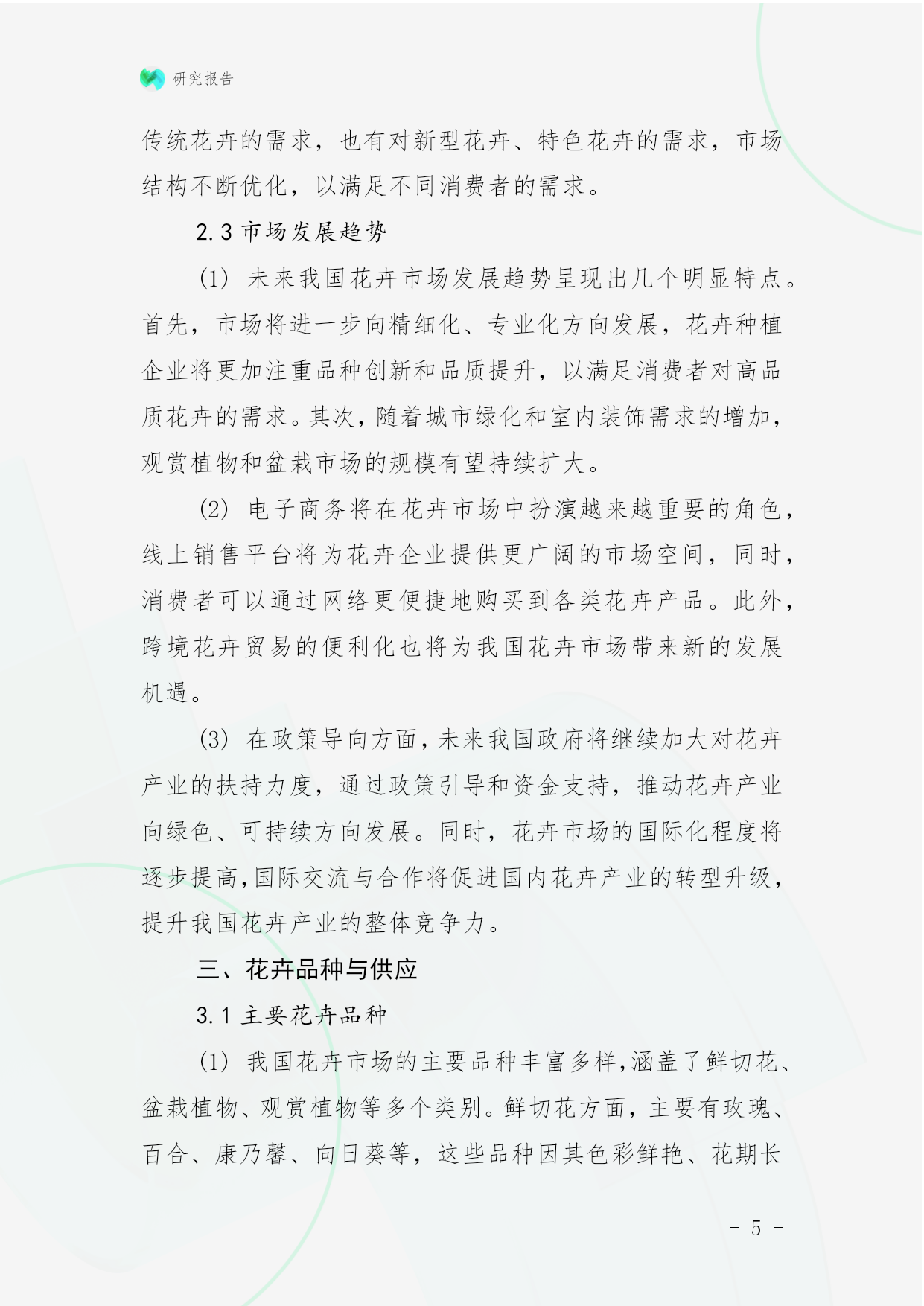 研究报告

传统花卉的需求，也有对新型花卉、特色花卉的需求，市场结构不断优化，以满足不同消费者的需求。

2.3 市场发展趋势

(1) 未来我国花卉市场发展趋势呈现出几个明显特点。首先，市场将进一步向精细化、专业化方向发展，花卉种植企业将更加注重品种创新和品质提升，以满足消费者对高品质花卉的需求。其次，随着城市绿化和室内装饰需求的增加，观赏植物和盆栽市场的规模有望持续扩大。

(2) 电子商务将在花卉市场中扮演越来越重要的角色，线上销售平台将为花卉企业提供更广阔的市场空间，同时，消费者可以通过网络更便捷地购买到各类花卉产品。此外，跨境花卉贸易的便利化也将为我国花卉市场带来新的发展机遇。

(3) 在政策导向方面，未来我国政府将继续加大对花卉产业的扶持力度，通过政策引导和资金支持，推动花卉产业向绿色、可持续方向发展。同时，花卉市场的国际化程度将逐步提高，国际交流与合作将促进国内花卉产业的转型升级，提升我国花卉产业的整体竞争力。

三、花卉品种与供应

3.1 主要花卉品种

(1) 我国花卉市场的主要品种丰富多样，涵盖了鲜切花、盆栽植物、观赏植物等多个类别。鲜切花方面，主要有玫瑰、百合、康乃馨、向日葵等，这些品种因其色彩鲜艳、花期长

- 5 -